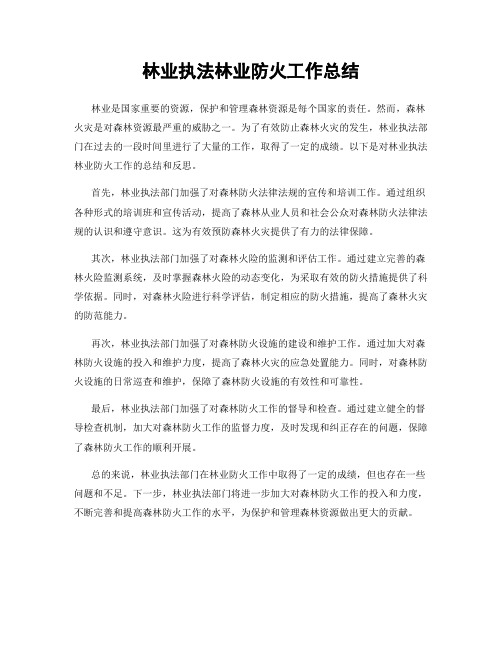 林业执法林业防火工作总结

林业是国家重要的资源，保护和管理森林资源是每个国家的责任。然而，森林火灾是对森林资源最严重的威胁之一。为了有效防止森林火灾的发生，林业执法部门在过去的一段时间里进行了大量的工作，取得了一定的成绩。以下是对林业执法林业防火工作的总结和反思。

首先，林业执法部门加强了对森林防火法律法规的宣传和培训工作。通过组织各种形式的培训班和宣传活动，提高了森林从业人员和社会公众对森林防火法律法规的认识和遵守意识。这为有效预防森林火灾提供了有力的法律保障。

其次，林业执法部门加强了对森林火险的监测和评估工作。通过建立完善的森林火险监测系统，及时掌握森林火险的动态变化，为采取有效的防火措施提供了科学依据。同时，对森林火险进行科学评估，制定相应的防火措施，提高了森林火灾的防范能力。

再次，林业执法部门加强了对森林防火设施的建设和维护工作。通过加大对森林防火设施的投入和维护力度，提高了森林火灾的应急处置能力。同时，对森林防火设施的日常巡查和维护，保障了森林防火设施的有效性和可靠性。

最后，林业执法部门加强了对森林防火工作的督导和检查。通过建立健全的督导检查机制，加大对森林防火工作的监督力度，及时发现和纠正存在的问题，保障了森林防火工作的顺利开展。

总的来说，林业执法部门在林业防火工作中取得了一定的成绩，但也存在一些问题和不足。下一步，林业执法部门将进一步加大对森林防火工作的投入和力度，不断完善和提高森林防火工作的水平，为保护和管理森林资源做出更大的贡献。